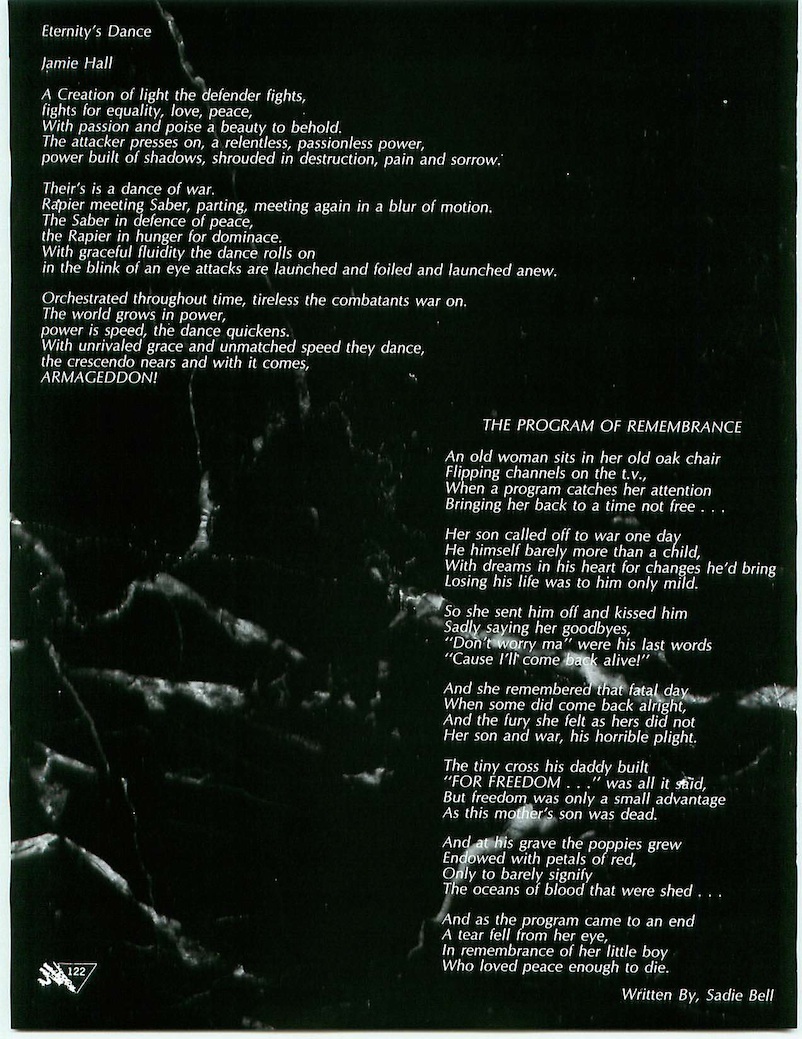 Eternity's Dance

Jamie Hall

A Creation of light the defender fights,
fights for equality, love, peace,
With passion and poise a beauty to behold.
The attacker presses on, a relentless, passionless power,
power built of shadows, shrouded in destruction, pain and sorrow.

Their's is a dance of war.
Rapier meeting Saber, parting, meeting again in a blur of motion.
The Saber in defence of peace,
the Rapier in hunger for dominace.
With graceful fluidity the dance rolls on
in the blink of an eye attacks are launched and foiled and launched anew.

Orchestrated throughout time, tireless the combatants war on.
The world grows in power,
power is speed, the dance quickens.
With unrivaled grace and unmatched speed they dance,
the crescendo nears and with it comes,
ARMAGEDDON!

THE PROGRAM OF REMEMBRANCE

An old woman sits in her old oak chair
Flipping channels on the t.v.,
When a program catches her attention
Bringing her back to a time not free . . .

Her son called off to war one day
He himself barely more than a child,
With dreams in his heart for changes he'd bring
Losing his life was to him only mild.

So she sent him off and kissed him
Sadly saying her goodbyes,
"Don't worry ma" were his last words
"Cause I'll come back alive!"

And she remembered that fatal day
When some did come back alright,
And the fury she felt as hers did not
Her son and war, his horrible plight.

The tiny cross his daddy built
"FOR FREEDOM . . ." was all it said,
But freedom was only a small advantage
As this mother's son was dead.

And at his grave the poppies grew
Endowed with petals of red,
Only to barely signify
The oceans of blood that were shed . . .

And as the program came to an end
A tear fell from her eye,
In remembrance of her little boy
Who loved peace enough to die.

Written By, Sadie Bell

122